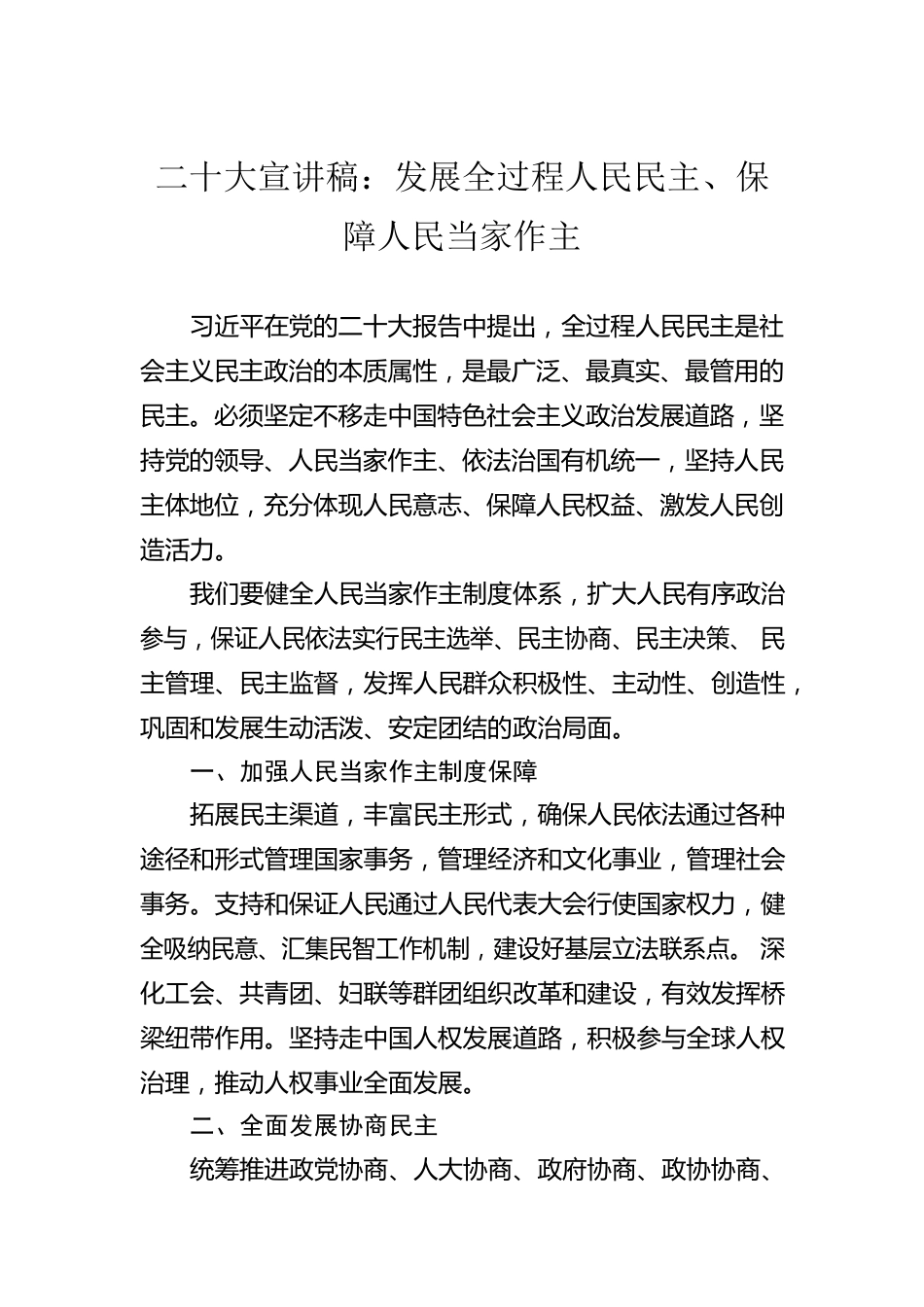 二十大宣讲稿：发展全过程人民民主、保障人民当家作主

习近平在党的二十大报告中提出，全过程人民民主是社会主义民主政治的本质属性，是最广泛、最真实、最管用的民主。必须坚定不移走中国特色社会主义政治发展道路，坚持党的领导、人民当家作主、依法治国有机统一，坚持人民主体地位，充分体现人民意志、保障人民权益、激发人民创造活力。

我们要健全人民当家作主制度体系，扩大人民有序政治参与，保证人民依法实行民主选举、民主协商、民主决策、民主管理、民主监督，发挥人民群众积极性、主动性、创造性，巩固和发展生动活泼、安定团结的政治局面。

一、加强人民当家作主制度保障

拓展民主渠道，丰富民主形式，确保人民依法通过各种途径和形式管理国家事务，管理经济和文化事业，管理社会事务。支持和保证人民通过人民代表大会行使国家权力，健全吸纳民意、汇集民智工作机制，建设好基层立法联系点。深化工会、共青团、妇联等群团组织改革和建设，有效发挥桥梁纽带作用。坚持走中国人权发展道路，积极参与全球人权治理，推动人权事业全面发展。

二、全面发展协商民主

统筹推进政党协商、人大协商、政府协商、政协协商、